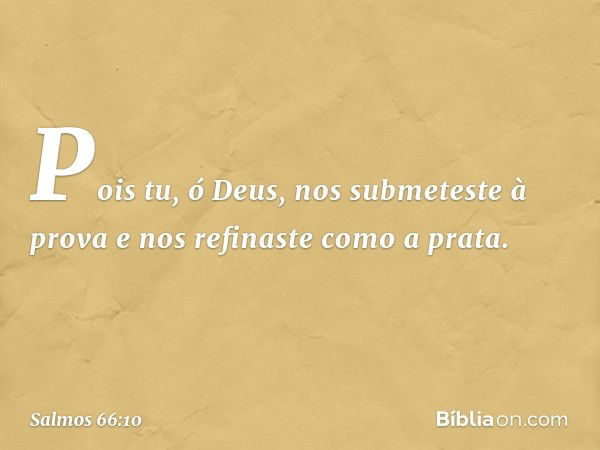 Pois tu, ó Deus, nos submeteste à prova e nos refinaste como a prata.

Salmos 66:10

Bíbliaon.com